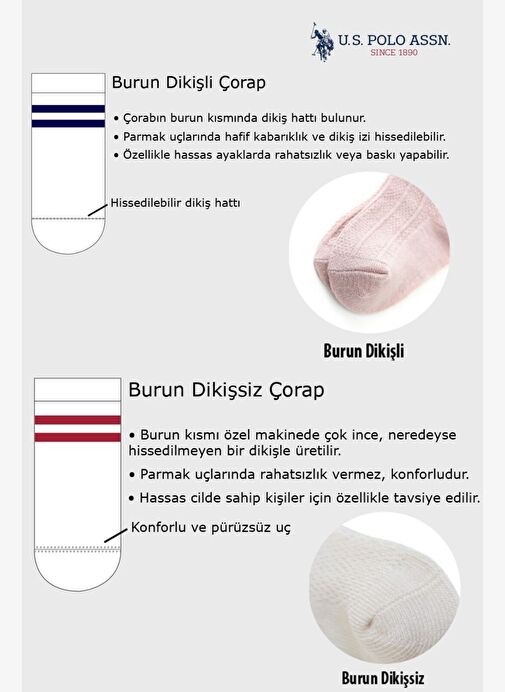 U.S. POLO ASSN.
SINCE 1890

Burun Dikişli Çorap

• Çorabın burun kısmında dikiş hattı bulunur.
• Parmak uçlarında hafif kabarıklık ve dikiş izi hissedilebilir.
• Özellikle hassas ayaklarda rahatsızlık veya baskı yapabilir.

Hissedilebilir dikiş hattı

Burun Dikişli

Burun Dikişsiz Çorap

• Burun kısmı özel makinede çok ince, neredeyse hissedilmeyen bir dikişle üretilir.
• Parmak uçlarında rahatsızlık vermez, konforludur.
• Hassas cilde sahip kişiler için özellikle tavsiye edilir.

Konforlu ve pürüzsüz uç

Burun Dikişsiz